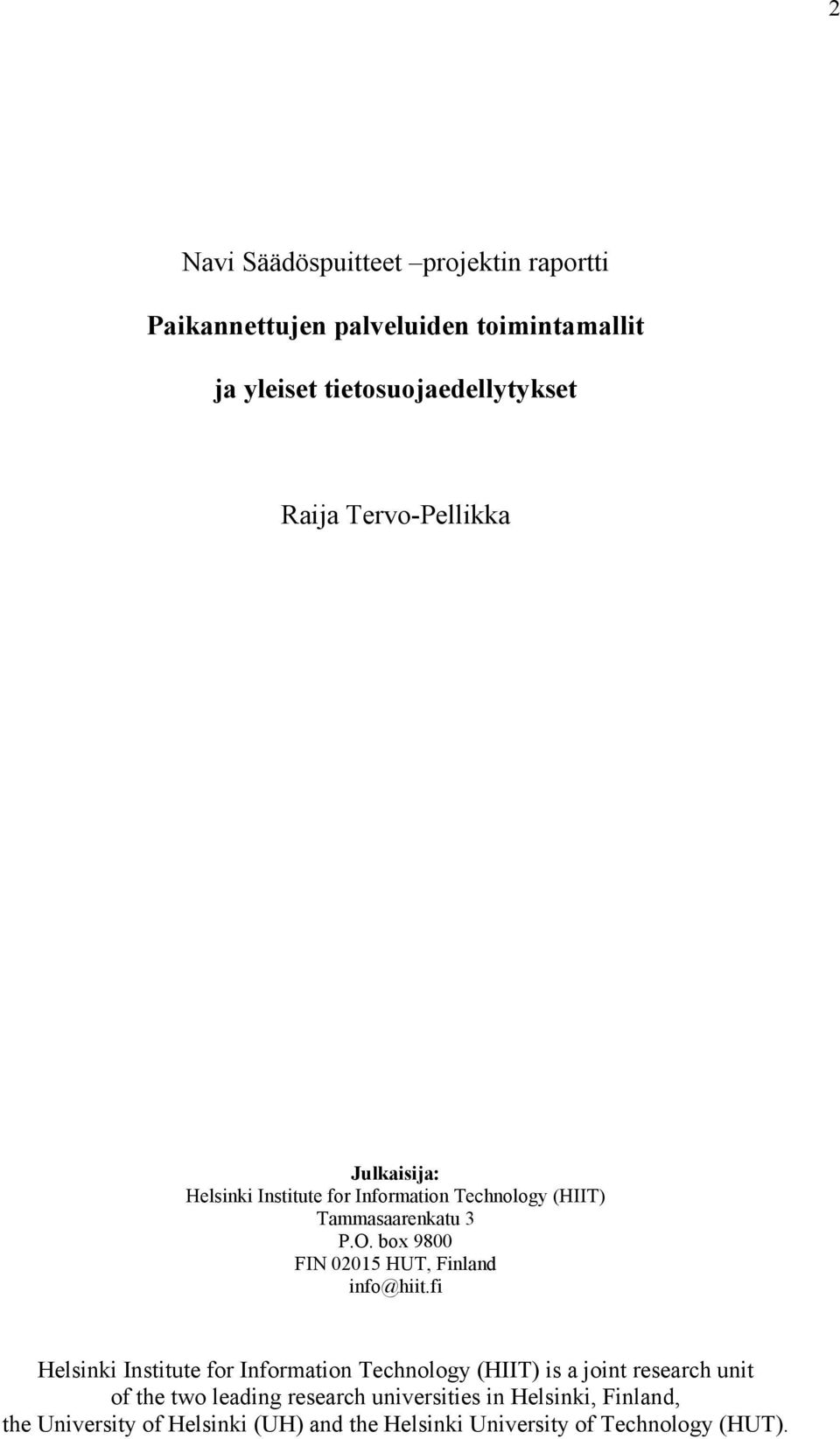 2

Navi Säädöspuitteet –projektin raportti

Paikannettujen palveluiden toimintamallit

ja yleiset tietosuojaedellytykset

Raija Tervo-Pellikka

Julkaisija:
Helsinki Institute for Information Technology (HIIT)
Tammasaarenkatu 3
P.O. box 9800
FIN 02015 HUT, Finland
info@hiit.fi

Helsinki Institute for Information Technology (HIIT) is a joint research unit of the two leading research universities in Helsinki, Finland, the University of Helsinki (UH) and the Helsinki University of Technology (HUT).